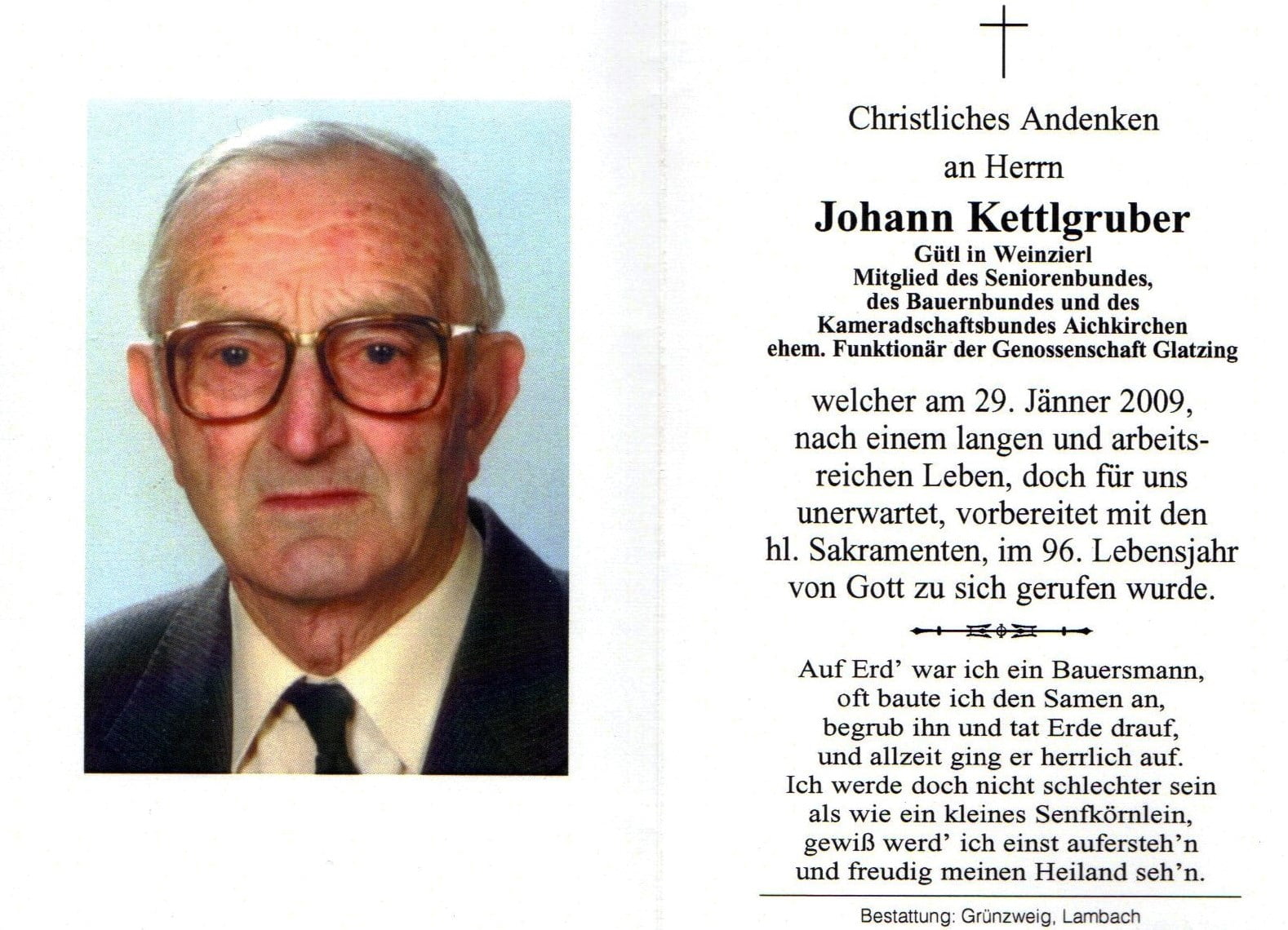 Christliches Andenken
an Herrn

Johann Kettlgruber
Gütl in Weinzierl
Mitglied des Seniorenbundes, des Bauernbundes und des Kameradschaftsbundes Aichkirchen
ehem. Funktionär der Genossenschaft Glatzing

welcher am 29. Jänner 2009, nach einem langen und arbeitsreichen Leben, doch für uns unerwartet, vorbereitet mit den hl. Sakramenten, im 96. Lebensjahr von Gott zu sich gerufen wurde.

Auf Erd' war ich ein Bauersmann,
oft baute ich den Samen an,
begrub ihn und tat Erde drauf,
und allzeit ging er herrlich auf.
Ich werde doch nicht schlechter sein
als wie ein kleines Senfkörnlein,
gewiß werd' ich einst aufersteh'n
und freudig meinen Heiland seh'n.

Bestattung: Grünzweig, Lambach